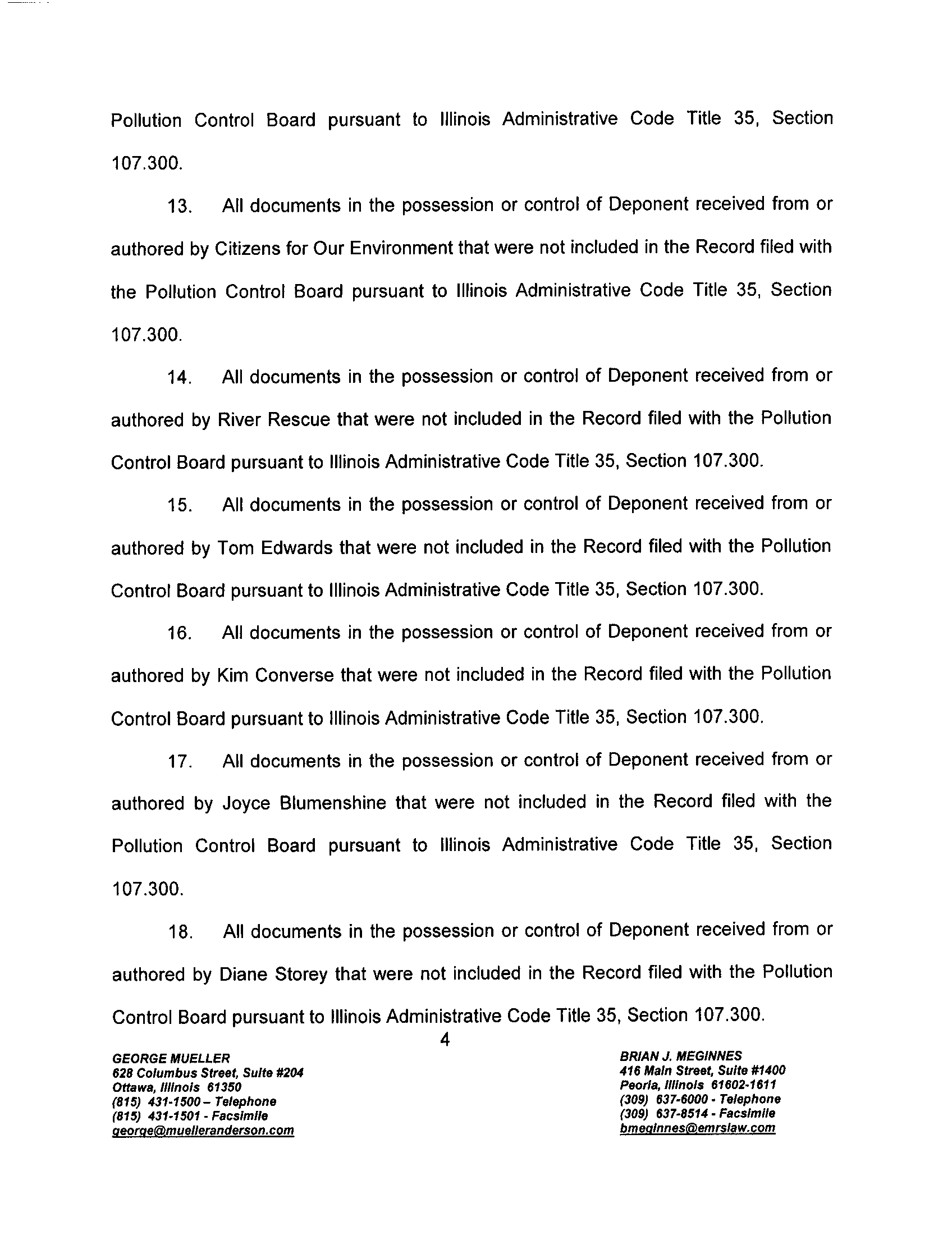 Pollution Control Board pursuant to Illinois Administrative Code Title 35, Section 107.300.

13. All documents in the possession or control of Deponent received from or authored by Citizens for Our Environment that were not included in the Record filed with the Pollution Control Board pursuant to Illinois Administrative Code Title 35, Section 107.300.

14. All documents in the possession or control of Deponent received from or authored by River Rescue that were not included in the Record filed with the Pollution Control Board pursuant to Illinois Administrative Code Title 35, Section 107.300.

15. All documents in the possession or control of Deponent received from or authored by Tom Edwards that were not included in the Record filed with the Pollution Control Board pursuant to Illinois Administrative Code Title 35, Section 107.300.

16. All documents in the possession or control of Deponent received from or authored by Kim Converse that were not included in the Record filed with the Pollution Control Board pursuant to Illinois Administrative Code Title 35, Section 107.300.

17. All documents in the possession or control of Deponent received from or authored by Joyce Blumenshine that were not included in the Record filed with the Pollution Control Board pursuant to Illinois Administrative Code Title 35, Section 107.300.

18. All documents in the possession or control of Deponent received from or authored by Diane Storey that were not included in the Record filed with the Pollution Control Board pursuant to Illinois Administrative Code Title 35, Section 107.300.

4

GEORGE MUELLER
628 Columbus Street, Suite #204
Ottawa, Illinois 61350
(815) 431-1500 – Telephone
(815) 431-1501 - Facsimile
george@muelleranderson.com

BRIAN J. MEGINNES
416 Main Street, Suite #1400
Peoria, Illinois 61602-1611
(309) 637-6000 - Telephone
(309) 637-8514 - Facsimile
bmeginnes@emrslaw.com